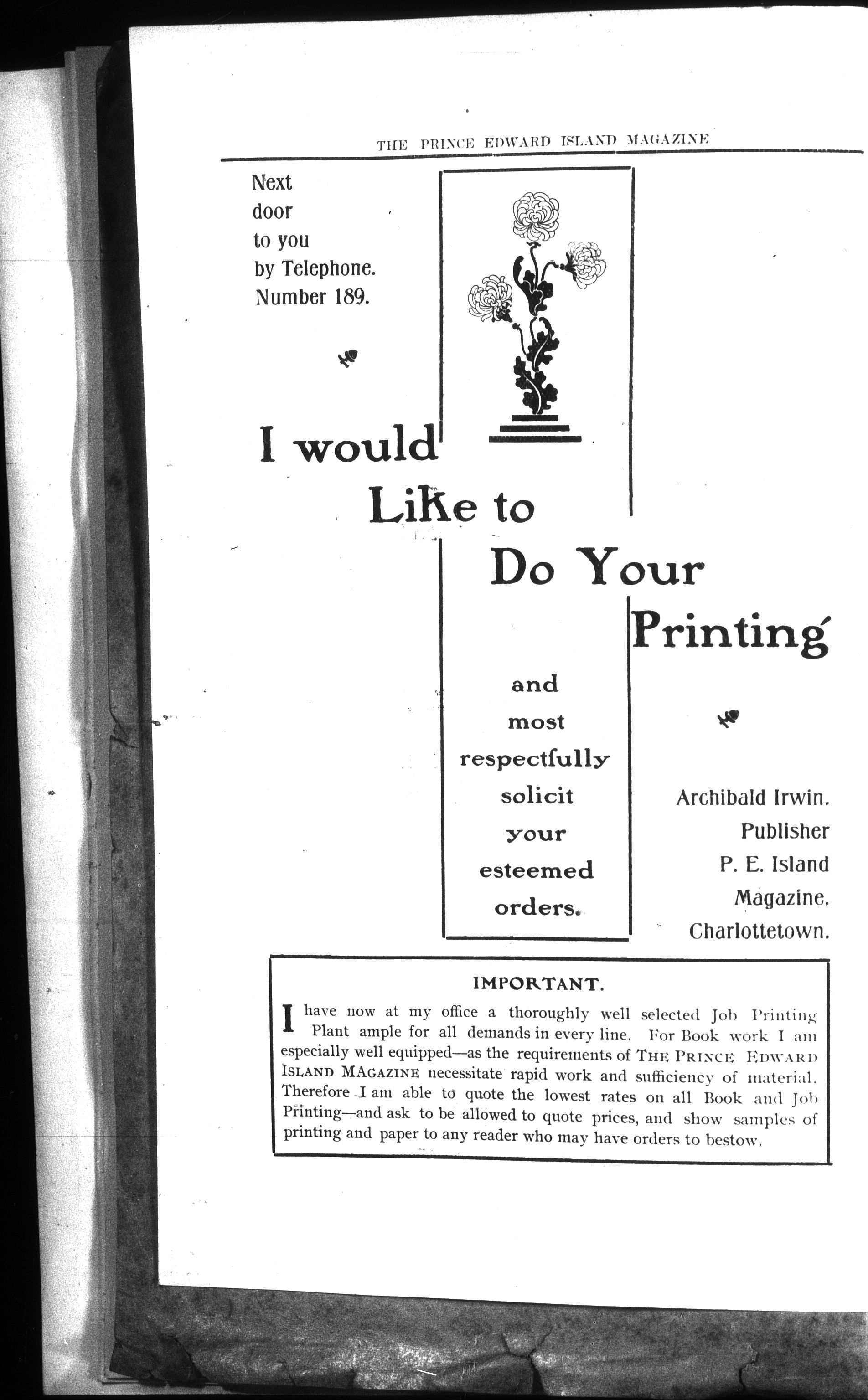 THE PRINCE EDWARD ISLAND MAGAZINE

Next door to you by Telephone. Number 189.

I would Like to Do Your Printing

and most respectfully solicit your esteemed orders.

Archibald Irwin. Publisher P. E. Island Magazine. Charlottetown.

IMPORTANT.

I have now at my office a thoroughly well selected Job Printing Plant ample for all demands in every line. For Book work I am especially well equipped—as the requirements of THE PRINCE EDWARD ISLAND MAGAZINE necessitate rapid work and sufficiency of material. Therefore I am able to quote the lowest rates on all Book and Job Printing—and ask to be allowed to quote prices, and show samples of printing and paper to any reader who may have orders to bestow.